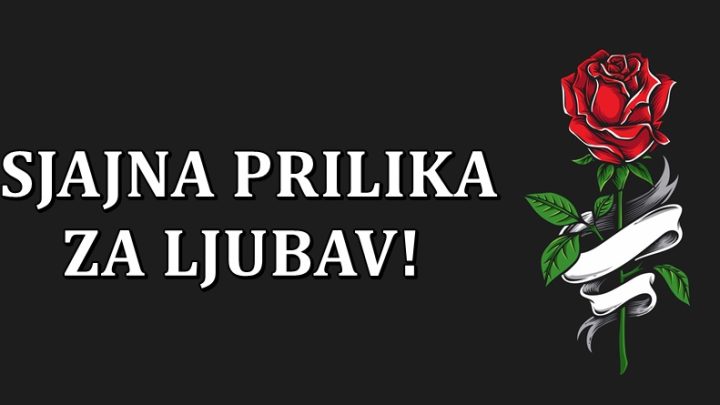 SJAJNA PRILIKA
ZA LJUBAV!